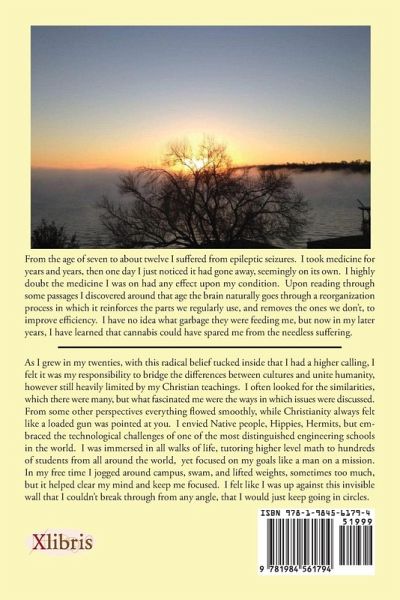 From the age of seven to about twelve I suffered from epileptic seizures. I took medicine for years and years, then one day I just noticed it had gone away, seemingly on its own. I highly doubt the medicine I was on had any effect upon my condition. Upon reading through some passages I discovered around that age the brain naturally goes through a reorganization process in which it reinforces the parts we regularly use, and removes the ones we don't, to improve efficiency. I have no idea what garbage they were feeding me, but now in my later years, I have learned that cannabis could have spared me from the needless suffering.

As I grew in my twenties, with this radical belief tucked inside that I had a higher calling, I felt it was my responsibility to bridge the differences between cultures and unite humanity, however still heavily limited by my Christian teachings. I often looked for the similarities, which there were many, but what fascinated me were the ways in which issues were discussed. From some other perspectives everything flowed smoothly, while Christianity always felt like a loaded gun was pointed at you. I envied Native people, Hippies, Hermits, but embraced the technological challenges of one of the most distinguished engineering schools in the world. I was immersed in all walks of life, tutoring higher level math to hundreds of students from all around the world, yet focused on my goals like a man on a mission. In my free time I jogged around campus, swam, and lifted weights, sometimes too much, but it helped clear my mind and keep me focused. I felt like I was up against this invisible wall that I couldn't break through from any angle, that I would just keep going in circles.

Xlibris

ISBN 978-1-9845-6179-4

51999

9 781984 561794